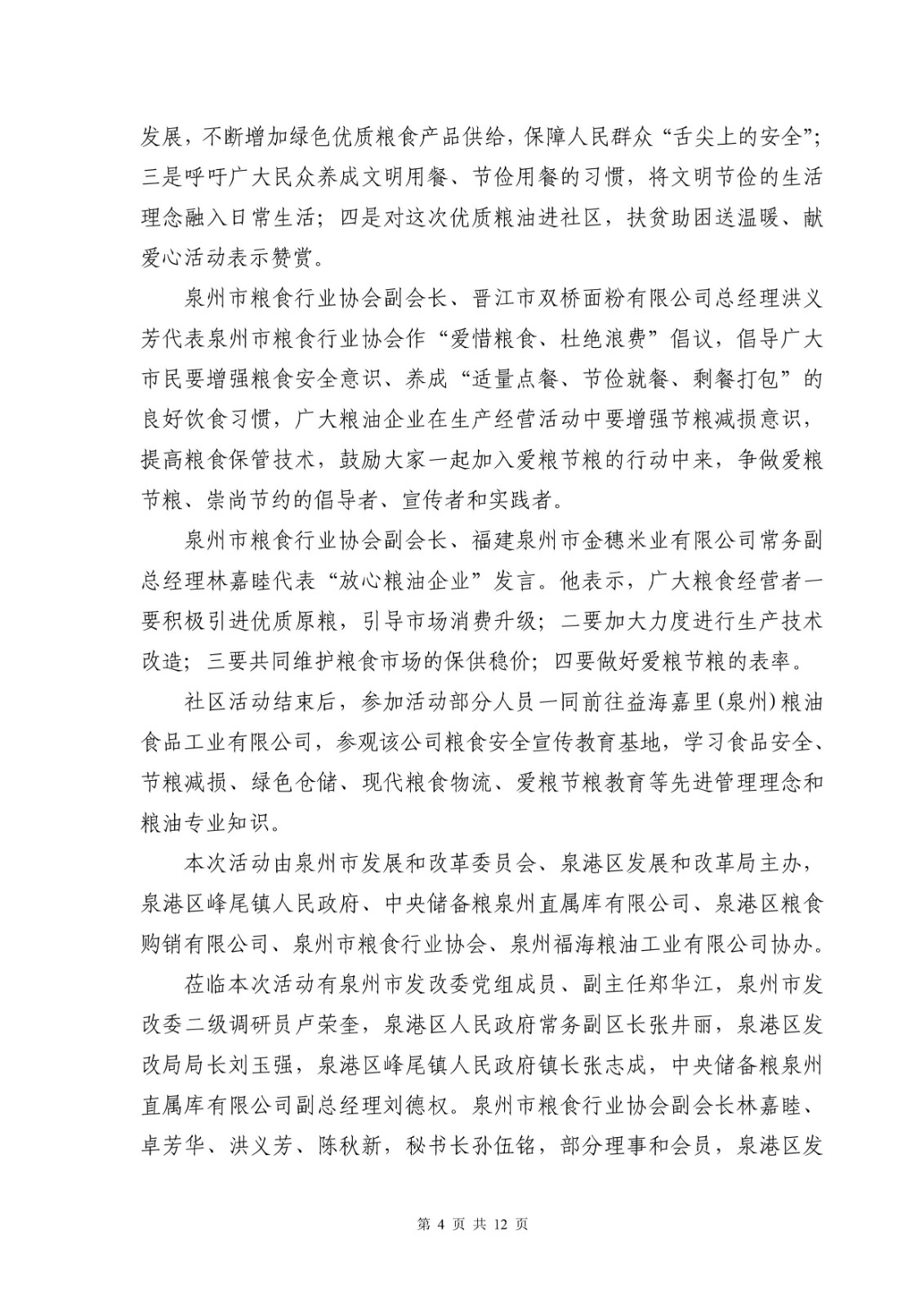 发展，不断增加绿色优质粮食产品供给，保障人民群众“舌尖上的安全”；三是呼吁广大民众养成文明用餐、节俭用餐的习惯，将文明节俭的生活理念融入日常生活；四是对这次优质粮油进社区，扶贫助困送温暖、献爱心活动表示赞赏。

泉州市粮食行业协会副会长、晋江市双桥面粉有限公司总经理洪义芳代表泉州市粮食行业协会作“爱惜粮食、杜绝浪费”倡议，倡导广大市民要增强粮食安全意识、养成“适量点餐、节俭就餐、剩餐打包”的良好饮食习惯，广大粮油企业在生产经营活动中要增强节粮减损意识，提高粮食保管技术，鼓励大家一起加入爱粮节粮的行动中来，争做爱粮节粮、崇尚节约的倡导者、宣传者和实践者。

泉州市粮食行业协会副会长、福建泉州市金穗米业有限公司常务副总经理林嘉睦代表“放心粮油企业”发言。他表示，广大粮食经营者一要积极引进优质原粮，引导市场消费升级；二要加大力度进行生产技术改造；三要共同维护粮食市场的保供稳价；四要做好爱粮节粮的表率。

社区活动结束后，参加活动部分人员一同前往益海嘉里(泉州)粮油食品工业有限公司，参观该公司粮食安全宣传教育基地，学习食品安全、节粮减损、绿色仓储、现代粮食物流、爱粮节粮教育等先进管理理念和粮油专业知识。

本次活动由泉州市发展和改革委员会、泉港区发展和改革局主办，泉港区峰尾镇人民政府、中央储备粮泉州直属库有限公司、泉港区粮食购销有限公司、泉州市粮食行业协会、泉州福海粮油工业有限公司协办。

莅临本次活动有泉州市发改委党组成员、副主任郑华江，泉州市发改委二级调研员卢荣奎，泉港区人民政府常务副区长张井丽，泉港区发改局局长刘玉强，泉港区峰尾镇人民政府镇长张志成，中央储备粮泉州直属库有限公司副总经理刘德权。泉州市粮食行业协会副会长林嘉睦、卓芳华、洪义芳、陈秋新，秘书长孙伍铭，部分理事和会员，泉港区发

第 4 页 共 12 页